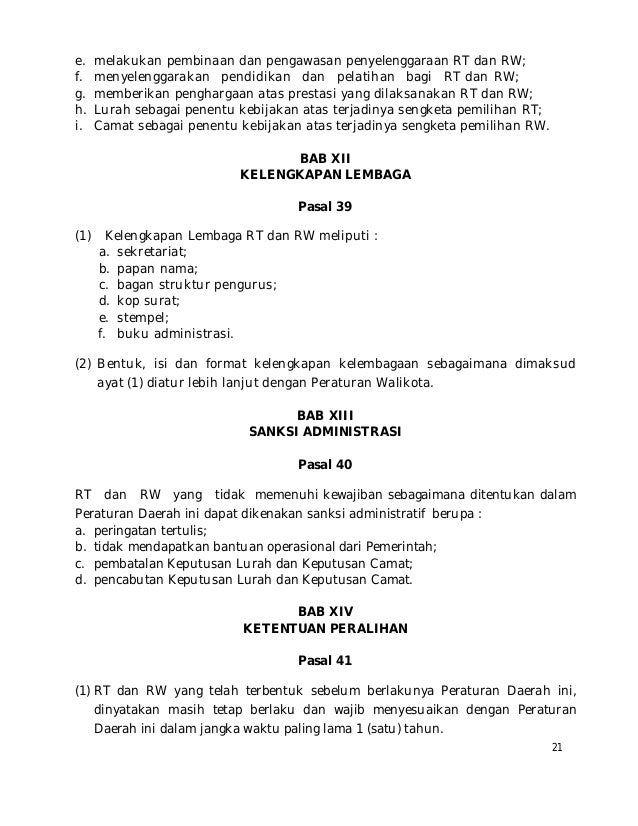 e. melakukan pembinaan dan pengawasan penyelenggaraan RT dan RW;
f. menyelenggarakan pendidikan dan pelatihan bagi RT dan RW;
g. memberikan penghargaan atas prestasi yang dilaksanakan RT dan RW;
h. Lurah sebagai penentu kebijakan atas terjadinya sengketa pemilihan RT;
i. Camat sebagai penentu kebijakan atas terjadinya sengketa pemilihan RW.

BAB XII
KELENGKAPAN LEMBAGA

Pasal 39

(1) Kelengkapan Lembaga RT dan RW meliputi :
a. sekretariat;
b. papan nama;
c. bagan struktur pengurus;
d. kop surat;
e. stempel;
f. buku administrasi.

(2) Bentuk, isi dan format kelengkapan kelembagaan sebagaimana dimaksud ayat (1) diatur lebih lanjut dengan Peraturan Walikota.

BAB XIII
SANKSI ADMINISTRASI

Pasal 40

RT dan RW yang tidak memenuhi kewajiban sebagaimana ditentukan dalam Peraturan Daerah ini dapat dikenakan sanksi administratif berupa :
a. peringatan tertulis;
b. tidak mendapatkan bantuan operasional dari Pemerintah;
c. pembatalan Keputusan Lurah dan Keputusan Camat;
d. pencabutan Keputusan Lurah dan Keputusan Camat.

BAB XIV
KETENTUAN PERALIHAN

Pasal 41

(1) RT dan RW yang telah terbentuk sebelum berlakunya Peraturan Daerah ini, dinyatakan masih tetap berlaku dan wajib menyesuaikan dengan Peraturan Daerah ini dalam jangka waktu paling lama 1 (satu) tahun.

21